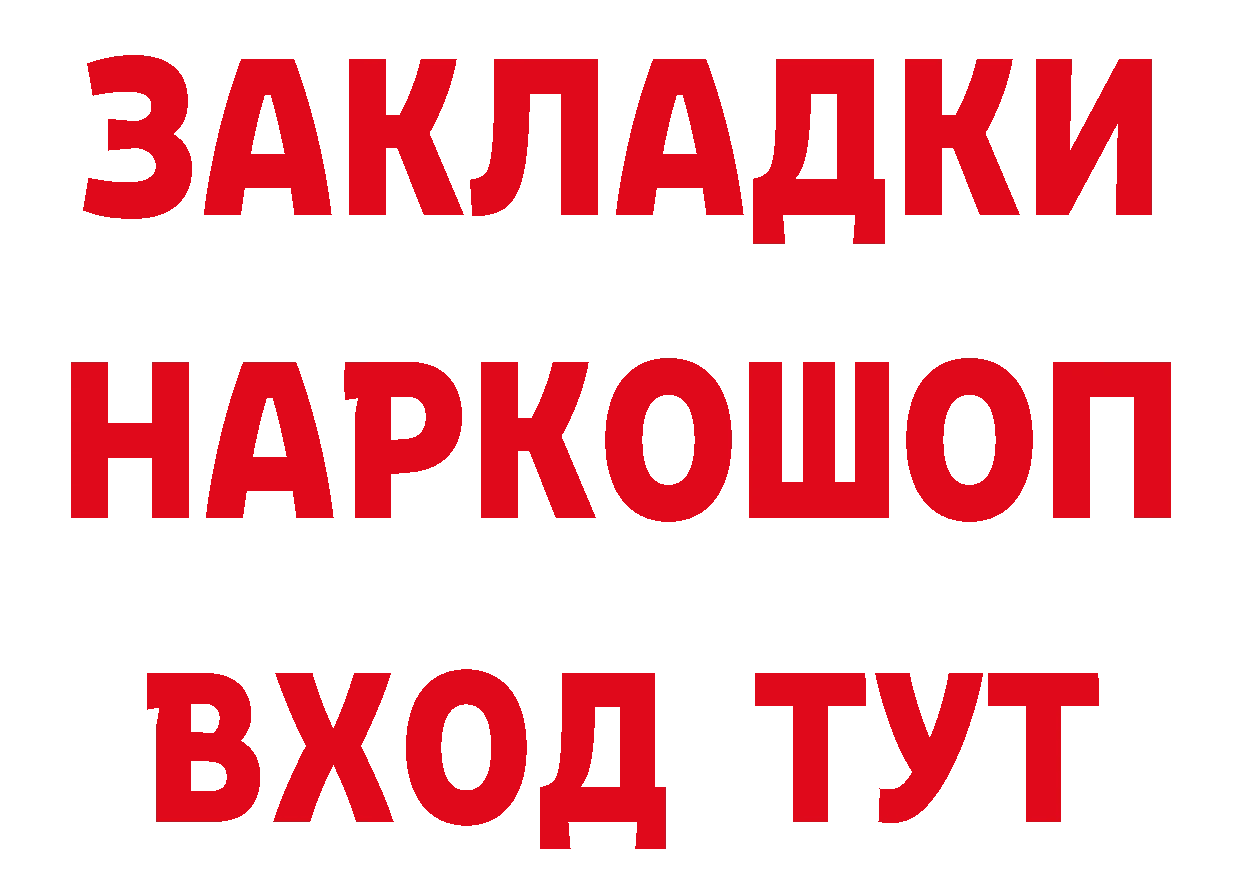 ЗАКЛАДКИ НАРКОШОП ВХОД ТУТ